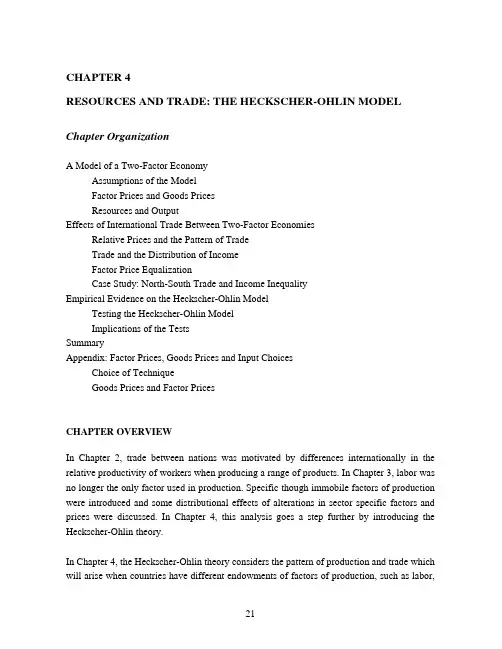 CHAPTER 4

RESOURCES AND TRADE: THE HECKSCHER-OHLIN MODEL

Chapter Organization

A Model of a Two-Factor Economy
Assumptions of the Model
Factor Prices and Goods Prices
Resources and Output
Effects of International Trade Between Two-Factor Economies
Relative Prices and the Pattern of Trade
Trade and the Distribution of Income
Factor Price Equalization
Case Study: North-South Trade and Income Inequality
Empirical Evidence on the Heckscher-Ohlin Model
Testing the Heckscher-Ohlin Model
Implications of the Tests
Summary
Appendix: Factor Prices, Goods Prices and Input Choices
Choice of Technique
Goods Prices and Factor Prices

CHAPTER OVERVIEW

In Chapter 2, trade between nations was motivated by differences internationally in the relative productivity of workers when producing a range of products. In Chapter 3, labor was no longer the only factor used in production. Specific though immobile factors of production were introduced and some distributional effects of alterations in sector specific factors and prices were discussed. In Chapter 4, this analysis goes a step further by introducing the Heckscher-Ohlin theory.

In Chapter 4, the Heckscher-Ohlin theory considers the pattern of production and trade which will arise when countries have different endowments of factors of production, such as labor,

21